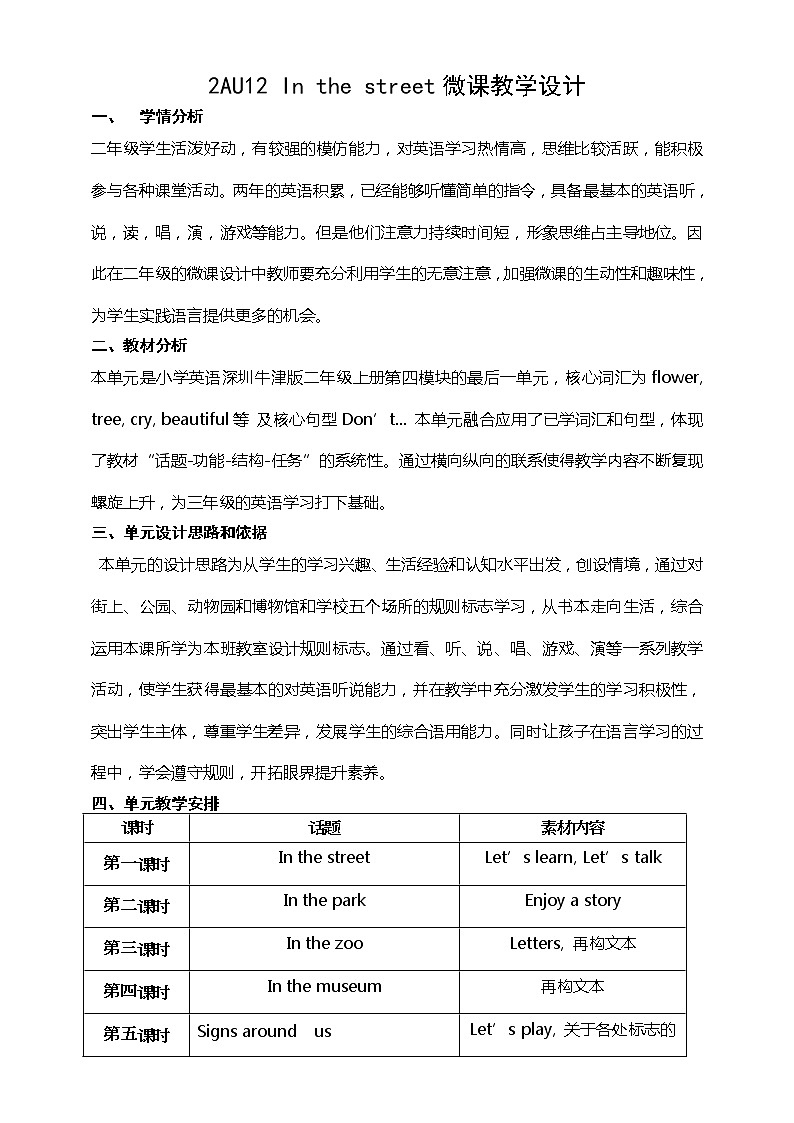 2AU12 In the street 微课教学设计

一、 学情分析

二年级学生活泼好动，有较强的模仿能力，对英语学习热情高，思维比较活跃，能积极参与各种课堂活动。两年的英语积累，已经能够听懂简单的指令，具备最基本的英语听，说，读，唱，演，游戏等能力。但是他们注意力持续时间短，形象思维占主导地位。因此在二年级的微课设计中教师要充分利用学生的无意注意，加强微课的生动性和趣味性，为学生实践语言提供更多的机会。

二、教材分析

本单元是小学英语深圳牛津版二年级上册第四模块的最后一单元，核心词汇为 flower, tree, cry, beautiful 等 及核心句型 Don’t... 本单元融合应用了已学词汇和句型，体现了教材“话题-功能-结构-任务”的系统性。通过横向纵向的联系使得教学内容不断复现螺旋上升，为三年级的英语学习打下基础。

三、单元设计思路和依据

本单元的设计思路为从学生的学习兴趣、生活经验和认知水平出发，创设情境，通过对街上、公园、动物园和博物馆和学校五个场所的规则标志学习，从书本走向生活，综合运用本课所学为本班教室设计规则标志。通过看、听、说、唱、游戏、演等一系列教学活动，使学生获得最基本的对英语听说能力，并在教学中充分激发学生的学习积极性，突出学生主体，尊重学生差异，发展学生的综合语用能力。同时让孩子在语言学习的过程中，学会遵守规则，开拓眼界提升素养。

四、单元教学安排

| 课时 | 话题 | 素材内容 |
|---|---|---|
| 第一课时 | In the street | Let’s learn, Let’s talk |
| 第二课时 | In the park | Enjoy a story |
| 第三课时 | In the zoo | Letters, 再构文本 |
| 第四课时 | In the museum | 再构文本 |
| 第五课时 | Signs around us | Let’s play, 关于各处标志的 |